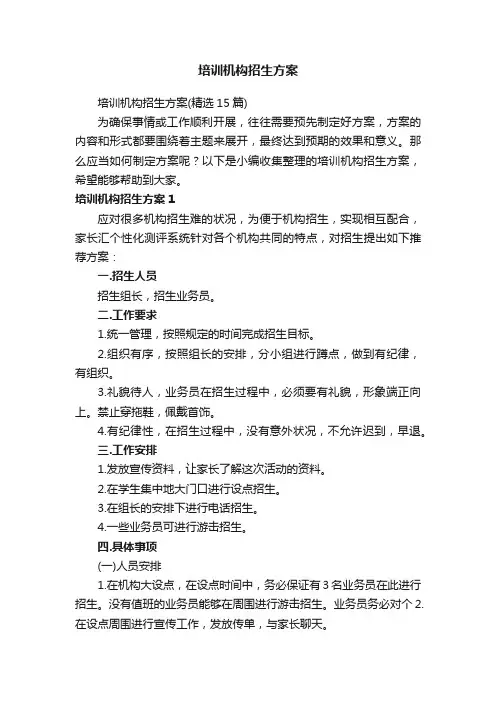 培训机构招生方案

培训机构招生方案(精选 15 篇)

为确保事情或工作顺利开展，往往需要预先制定好方案，方案的内容和形式都要围绕着主题来展开，最终达到预期的效果和意义。那么应当如何制定方案呢？以下是小编收集整理的培训机构招生方案，希望能够帮助到大家。

培训机构招生方案 1

应对很多机构招生难的状况，为便于机构招生，实现相互配合，家长汇个性化测评系统针对各个机构共同的特点，对招生提出如下推荐方案：

一.招生人员

招生组长，招生业务员。

二.工作要求

1.统一管理，按照规定的时间完成招生目标。

2.组织有序，按照组长的安排，分小组进行蹲点，做到有纪律，有组织。

3.礼貌待人，业务员在招生过程中，必须要有礼貌，形象端正向上。禁止穿拖鞋，佩戴首饰。

4.有纪律性，在招生过程中，没有意外状况，不允许迟到，早退。

三.工作安排

1.发放宣传资料，让家长了解这次活动的资料。

2.在学生集中地大门口进行设点招生。

3.在组长的安排下进行电话招生。

4.一些业务员可进行游击招生。

四.具体事项

(一)人员安排

1.在机构大设点，在设点时间中，务必保证有 3 名业务员在此进行招生。没有值班的业务员能够在周围进行游击招生。业务员务必对个 2.在设点周围进行宣传工作，发放传单，与家长聊天。